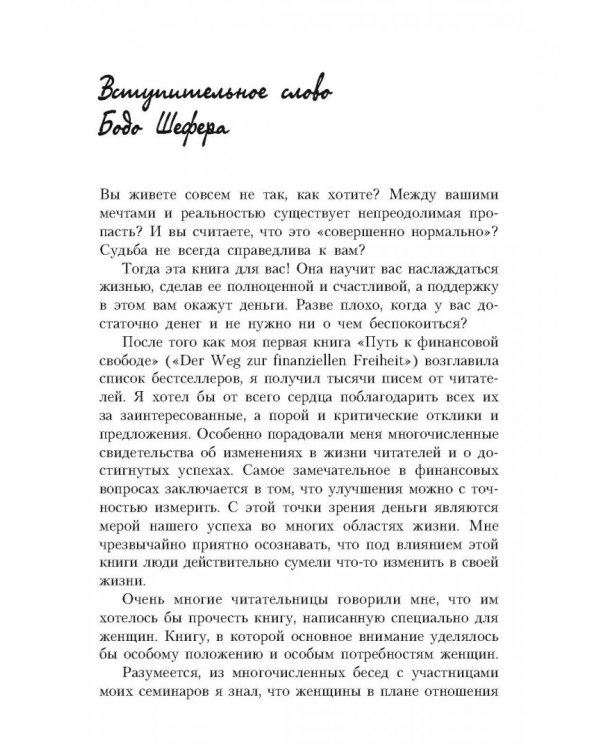 Вступительное слово
Бодо Шефера

Вы живете совсем не так, как хотите? Между вашими мечтами и реальностью существует непреодолимая пропасть? И вы считаете, что это «совершенно нормально»? Судьба не всегда справедлива к вам?

Тогда эта книга для вас! Она научит вас наслаждаться жизнью, сделав ее полноценной и счастливой, а поддержку в этом вам окажут деньги. Разве плохо, когда у вас достаточно денег и не нужно ни о чем беспокоиться?

После того как моя первая книга «Путь к финансовой свободе» («Der Weg zur finanziellen Freiheit») возглавила список бестселлеров, я получил тысячи писем от читателей. Я хотел бы от всего сердца поблагодарить всех их за заинтересованные, а порой и критические отклики и предложения. Особенно порадовали меня многочисленные свидетельства об изменениях в жизни читателей и о достигнутых успехах. Самое замечательное в финансовых вопросах заключается в том, что улучшения можно с точностью измерить. С этой точки зрения деньги являются мерой нашего успеха во многих областях жизни. Мне чрезвычайно приятно осознавать, что под влиянием этой книги люди действительно сумели что-то изменить в своей жизни.

Очень многие читательницы говорили мне, что им хотелось бы прочесть книгу, написанную специально для женщин. Книгу, в которой основное внимание уделялось бы особому положению и особым потребностям женщин.

Разумеется, из многочисленных бесед с участницами моих семинаров я знал, что женщины в плане отношения